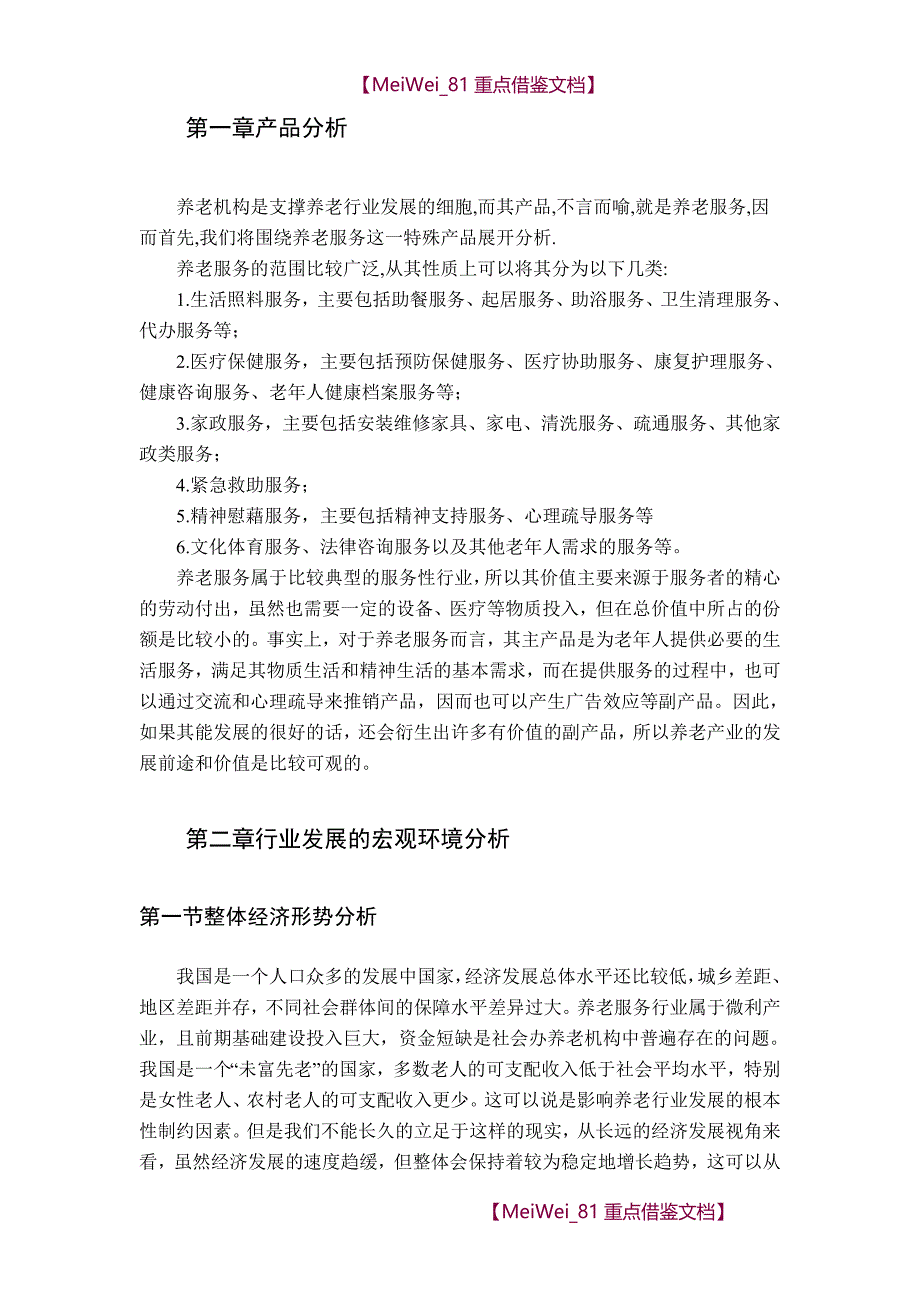 【MeiWei_81 重点借鉴文档】

第一章产品分析

养老机构是支撑养老行业发展的细胞,而其产品,不言而喻,就是养老服务,因而首先,我们将围绕养老服务这一特殊产品展开分析.

养老服务的范围比较广泛,从其性质上可以将其分为以下几类:

1.生活照料服务，主要包括助餐服务、起居服务、助浴服务、卫生清理服务、代办服务等；

2.医疗保健服务，主要包括预防保健服务、医疗协助服务、康复护理服务、健康咨询服务、老年人健康档案服务等；

3.家政服务，主要包括安装维修家具、家电、清洗服务、疏通服务、其他家政类服务；

4.紧急救助服务；

5.精神慰藉服务，主要包括精神支持服务、心理疏导服务等

6.文化体育服务、法律咨询服务以及其他老年人需求的服务等。

养老服务属于比较典型的服务性行业，所以其价值主要来源于服务者的精心的劳动付出，虽然也需要一定的设备、医疗等物质投入，但在总价值中所占的份额是比较小的。事实上，对于养老服务而言，其主产品是为老年人提供必要的生活服务，满足其物质生活和精神生活的基本需求，而在提供服务的过程中，也可以通过交流和心理疏导来推销产品，因而也可以产生广告效应等副产品。因此，如果其能发展的很好的话，还会衍生出许多有价值的副产品，所以养老产业的发展前途和价值是比较可观的。

第二章行业发展的宏观环境分析

第一节整体经济形势分析

我国是一个人口众多的发展中国家，经济发展总体水平还比较低，城乡差距、地区差距并存，不同社会群体间的保障水平差异过大。养老服务行业属于微利产业，且前期基础建设投入巨大，资金短缺是社会办养老机构中普遍存在的问题。我国是一个“未富先老”的国家，多数老人的可支配收入低于社会平均水平，特别是女性老人、农村老人的可支配收入更少。这可以说是影响养老行业发展的根本性制约因素。但是我们不能长久的立足于这样的现实，从长远的经济发展视角来看，虽然经济发展的速度趋缓，但整体会保持着较为稳定地增长趋势，这可以从

【MeiWei_81 重点借鉴文档】